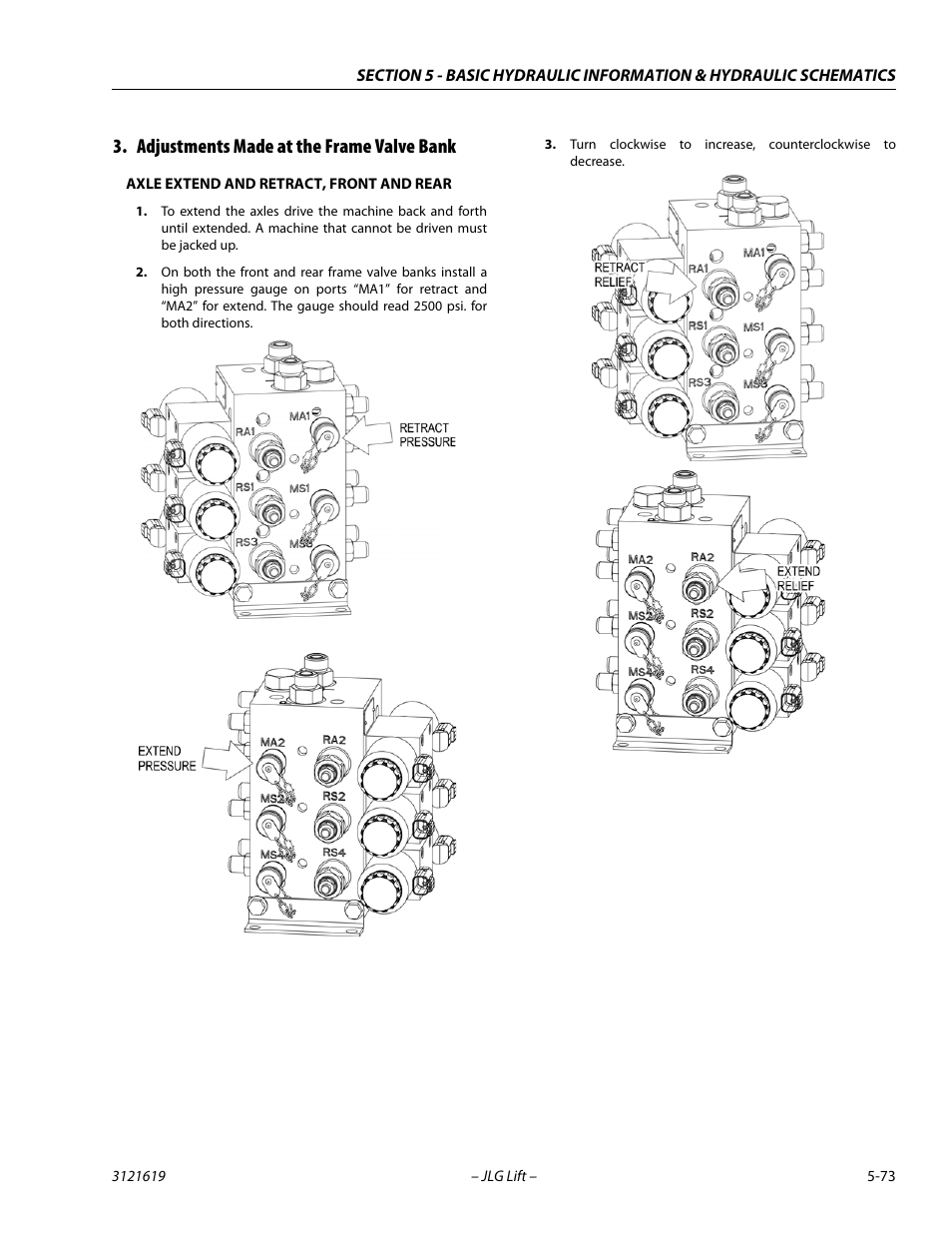 SECTION 5 - BASIC HYDRAULIC INFORMATION & HYDRAULIC SCHEMATICS

3. Adjustments Made at the Frame Valve Bank

AXLE EXTEND AND RETRACT, FRONT AND REAR

1. To extend the axles drive the machine back and forth until extended. A machine that cannot be driven must be jacked up.

2. On both the front and rear frame valve banks install a high pressure gauge on ports “MA1” for retract and “MA2” for extend. The gauge should read 2500 psi. for both directions.

RA1
MA1
RETRACT PRESSURE
RS1
MS1
RS3
MS3

EXTEND PRESSURE
MA2
RA2
MS2
RS2
MS4
RS4

3. Turn clockwise to increase, counterclockwise to decrease.

RETRACT RELIEF
RA1
MA1
RS1
MS1
RS3
MS3

MA2
RA2
EXTEND RELIEF
MS2
RS2
MS4
RS4

3121619
– JLG Lift –
5-73